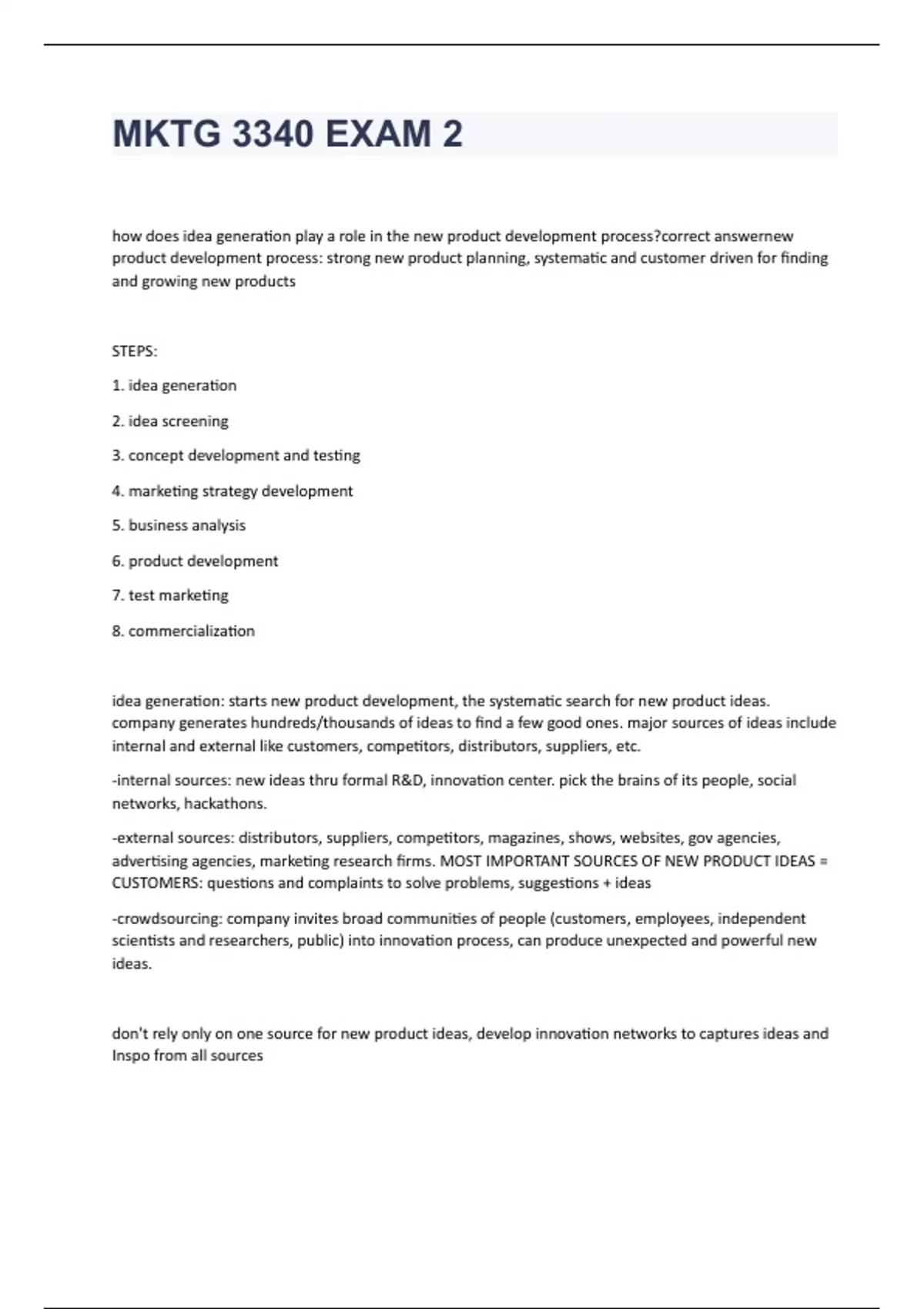 MKTG 3340 EXAM 2

how does idea generation play a role in the new product development process?correct answernew product development process: strong new product planning, systematic and customer driven for finding and growing new products

STEPS:

1. idea generation

2. idea screening

3. concept development and testing

4. marketing strategy development

5. business analysis

6. product development

7. test marketing

8. commercialization

idea generation: starts new product development, the systematic search for new product ideas. company generates hundreds/thousands of ideas to find a few good ones. major sources of ideas include internal and external like customers, competitors, distributors, suppliers, etc.

-internal sources: new ideas thru formal R&D, innovation center. pick the brains of its people, social networks, hackathons.

-external sources: distributors, suppliers, competitors, magazines, shows, websites, gov agencies, advertising agencies, marketing research firms. MOST IMPORTANT SOURCES OF NEW PRODUCT IDEAS = CUSTOMERS: questions and complaints to solve problems, suggestions + ideas

-crowdsourcing: company invites broad communities of people (customers, employees, independent scientists and researchers, public) into innovation process, can produce unexpected and powerful new ideas.

don't rely only on one source for new product ideas, develop innovation networks to captures ideas and Inspo from all sources